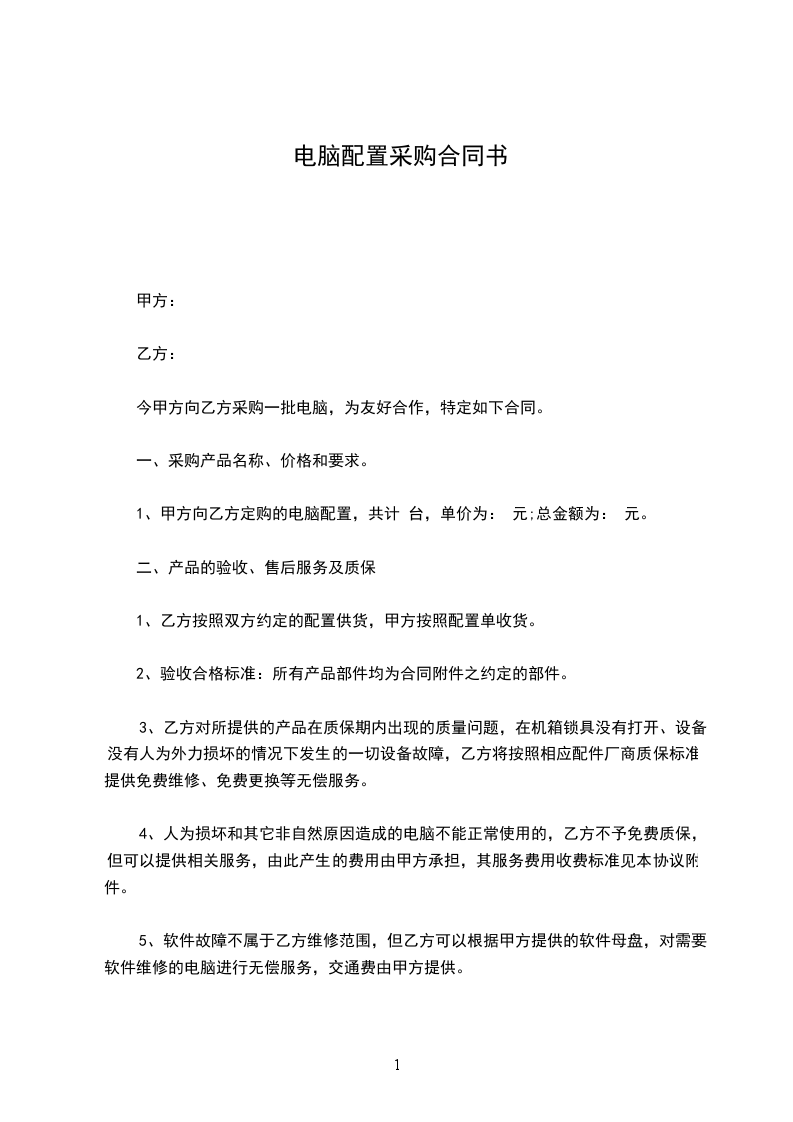 电脑配置采购合同书

甲方：

乙方：

今甲方向乙方采购一批电脑，为友好合作，特定如下合同。

一、采购产品名称、价格和要求。

1、甲方向乙方定购的电脑配置，共计 台，单价为： 元;总金额为： 元。

二、产品的验收、售后服务及质保

1、乙方按照双方约定的配置供货，甲方按照配置单收货。

2、验收合格标准：所有产品部件均为合同附件之约定的部件。

3、乙方对所提供的产品在质保期内出现的质量问题，在机箱锁具没有打开、设备没有人为外力损坏的情况下发生的一切设备故障，乙方将按照相应配件厂商质保标准提供免费维修、免费更换等无偿服务。

4、人为损坏和其它非自然原因造成的电脑不能正常使用的，乙方不予免费质保，但可以提供相关服务，由此产生的费用由甲方承担，其服务费用收费标准见本协议附件。

5、软件故障不属于乙方维修范围，但乙方可以根据甲方提供的软件母盘，对需要软件维修的电脑进行无偿服务，交通费由甲方提供。

1